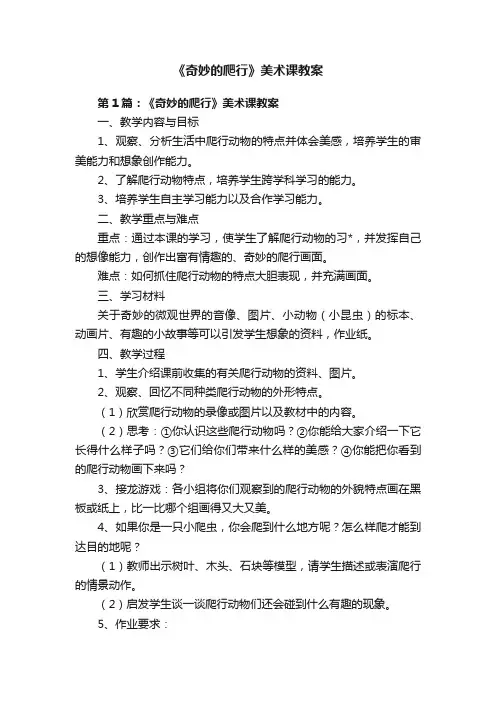 《奇妙的爬行》美术课教案

第1篇：《奇妙的爬行》美术课教案

一、教学内容与目标

1、观察、分析生活中爬行动物的特点并体会美感，培养学生的审美能力和想象创作能力。

2、了解爬行动物特点，培养学生跨学科学习的能力。

3、培养学生自主学习能力以及合作学习能力。

二、教学重点与难点

重点：通过本课的学习，使学生了解爬行动物的习*，并发挥自己的想像能力，创作出富有情趣的、奇妙的爬行画面。

难点：如何抓住爬行动物的特点大胆表现，并充满画面。

三、学习材料

关于奇妙的微观世界的音像、图片、小动物（小昆虫）的标本、动画片、有趣的小故事等可以引发学生想象的资料，作业纸。

四、教学过程

1、学生介绍课前收集的有关爬行动物的资料、图片。

2、观察、回忆不同种类爬行动物的外形特点。

（1）欣赏爬行动物的录像或图片以及教材中的内容。

（2）思考：①你认识这些爬行动物吗？②你能给大家介绍一下它长得什么样子吗？③它们给你们带来什么样的美感？④你能把你看到的爬行动物画下来吗？

3、接龙游戏：各小组将你们观察到的爬行动物的外貌特点画在黑板或纸上，比一比哪个组画得又大又美。

4、如果你是一只小爬虫，你会爬到什么地方呢？怎么样爬才能到达目的地呢？

（1）教师出示树叶、木头、石块等模型，请学生描述或表演爬行的情景动作。

（2）启发学生谈一谈爬行动物们还会碰到什么有趣的现象。

5、作业要求：